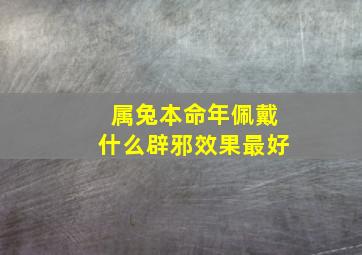 属兔本命年佩戴
什么辟邪效果最好